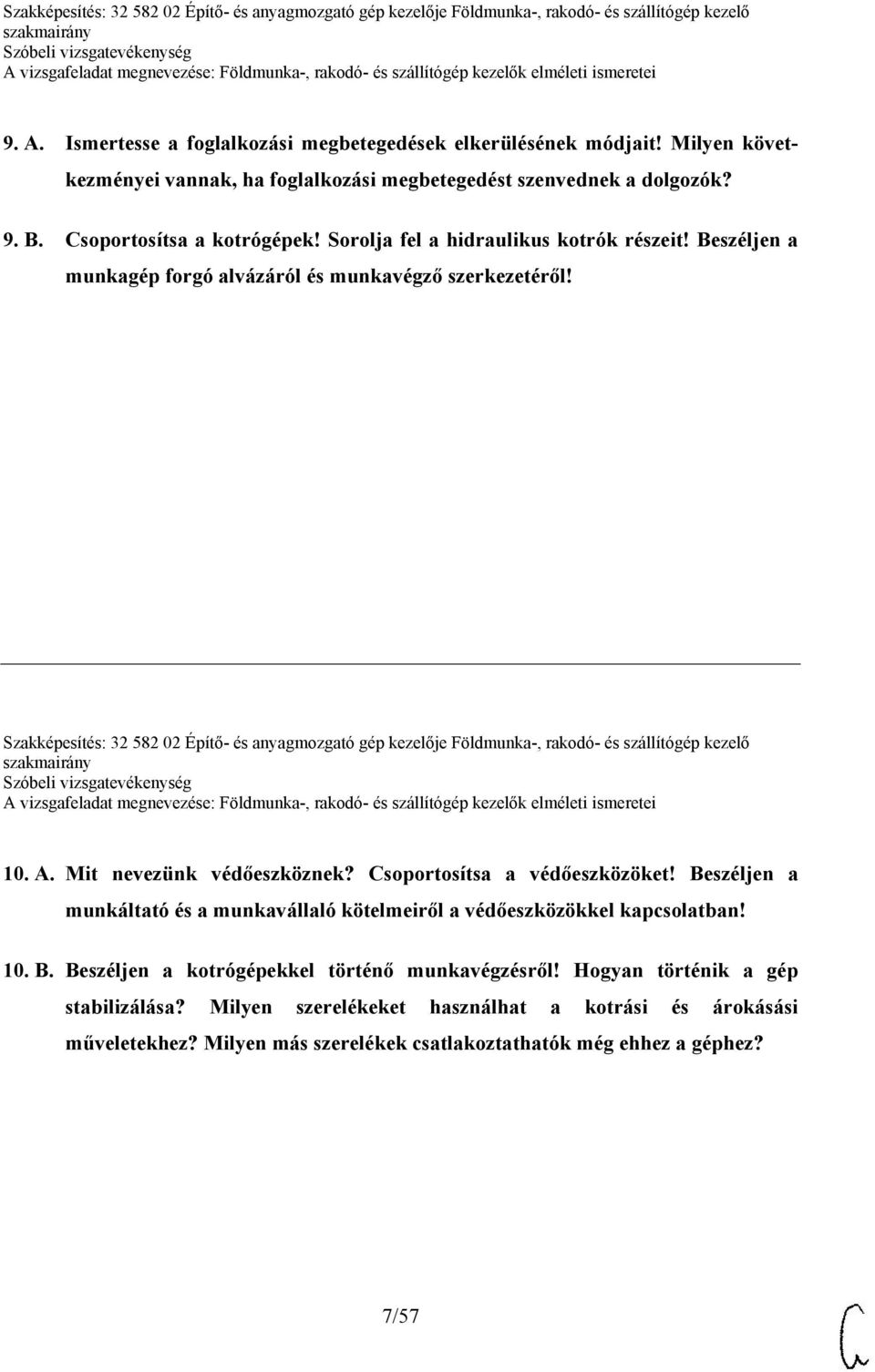 Szakképesítés: 32 582 02 Építő- és anyagmozgató gép kezelője Földmunka-, rakodó- és szállítógép kezelő szakmairány
Szóbeli vizsgatevékenység
A vizsgafeladat megnevezése: Földmunka-, rakodó- és szállítógép kezelők elméleti ismeretei

9. A. Ismertesse a foglalkozási megbetegedések elkerülésének módjait! Milyen következményei vannak, ha foglalkozási megbetegedést szenvednek a dolgozók?

9. B. Csoportosítsa a kotrógépek! Sorolja fel a hidraulikus kotrók részeit! Beszéljen a munkagép forgó alvázáról és munkavégző szerkezetéről!

Szakképesítés: 32 582 02 Építő- és anyagmozgató gép kezelője Földmunka-, rakodó- és szállítógép kezelő szakmairány
Szóbeli vizsgatevékenység
A vizsgafeladat megnevezése: Földmunka-, rakodó- és szállítógép kezelők elméleti ismeretei

10. A. Mit nevezünk védőeszköznek? Csoportosítsa a védőeszközöket! Beszéljen a munkáltató és a munkavállaló kötelmeiről a védőeszközökkel kapcsolatban!

10. B. Beszéljen a kotrógépekkel történő munkavégzésről! Hogyan történik a gép stabilizálása? Milyen szerelékeket használhat a kotrási és árokásási műveletekhez? Milyen más szerelékek csatlakoztathatók még ehhez a géphez?

7/57